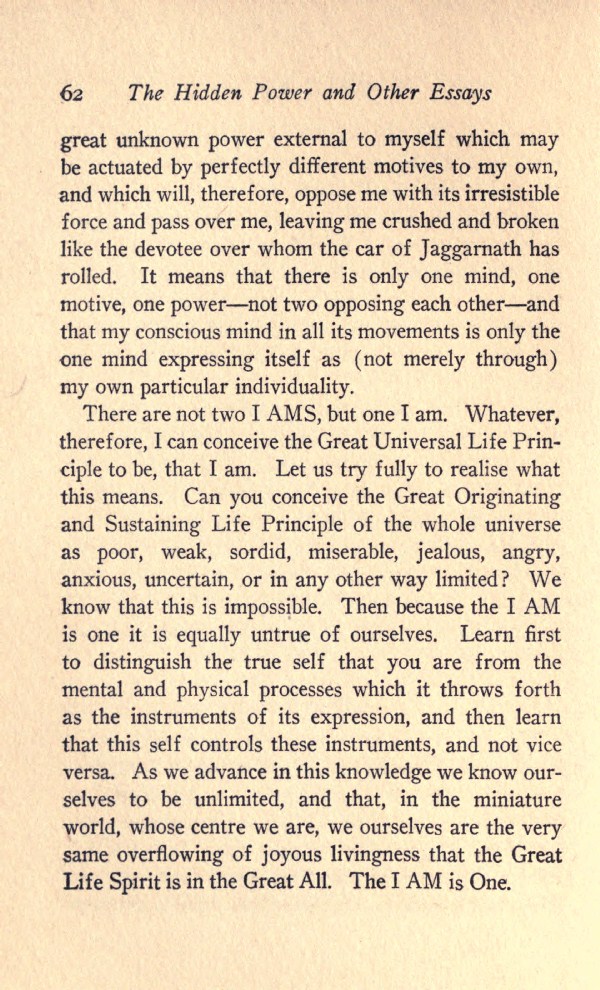 62 The Hidden Power and Other Essays

great unknown power external to myself which may be actuated by perfectly different motives to my own, and which will, therefore, oppose me with its irresistible force and pass over me, leaving me crushed and broken like the devotee over whom the car of Jaggarnath has rolled. It means that there is only one mind, one motive, one power—not two opposing each other—and that my conscious mind in all its movements is only the one mind expressing itself as (not merely through) my own particular individuality.

There are not two I AMS, but one I am. Whatever, therefore, I can conceive the Great Universal Life Principle to be, that I am. Let us try fully to realise what this means. Can you conceive the Great Originating and Sustaining Life Principle of the whole universe as poor, weak, sordid, miserable, jealous, angry, anxious, uncertain, or in any other way limited? We know that this is impossible. Then because the I AM is one it is equally untrue of ourselves. Learn first to distinguish the true self that you are from the mental and physical processes which it throws forth as the instruments of its expression, and then learn that this self controls these instruments, and not vice versa. As we advance in this knowledge we know ourselves to be unlimited, and that, in the miniature world, whose centre we are, we ourselves are the very same overflowing of joyous livingness that the Great Life Spirit is in the Great All. The I AM is One.